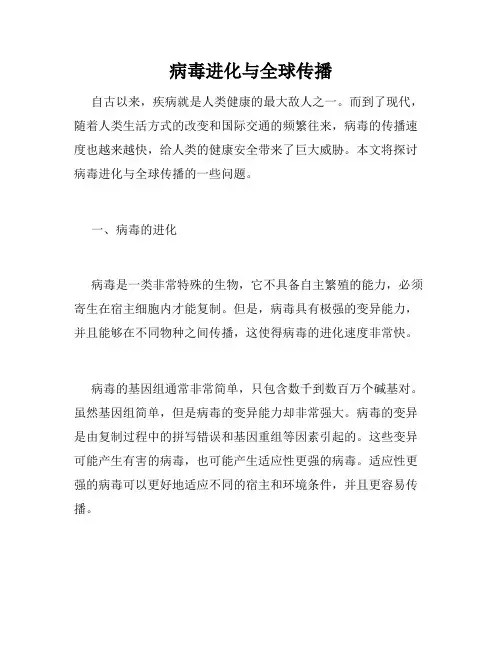 病毒进化与全球传播

自古以来，疾病就是人类健康的最大敌人之一。而到了现代，随着人类生活方式的改变和国际交通的频繁往来，病毒的传播速度也越来越快，给人类的健康安全带来了巨大威胁。本文将探讨病毒进化与全球传播的一些问题。

一、病毒的进化

病毒是一类非常特殊的生物，它不具备自主繁殖的能力，必须寄生在宿主细胞内才能复制。但是，病毒具有极强的变异能力，并且能够在不同物种之间传播，这使得病毒的进化速度非常快。

病毒的基因组通常非常简单，只包含数千到数百万个碱基对。虽然基因组简单，但是病毒的变异能力却非常强大。病毒的变异是由复制过程中的拼写错误和基因重组等因素引起的。这些变异可能产生有害的病毒，也可能产生适应性更强的病毒。适应性更强的病毒可以更好地适应不同的宿主和环境条件，并且更容易传播。